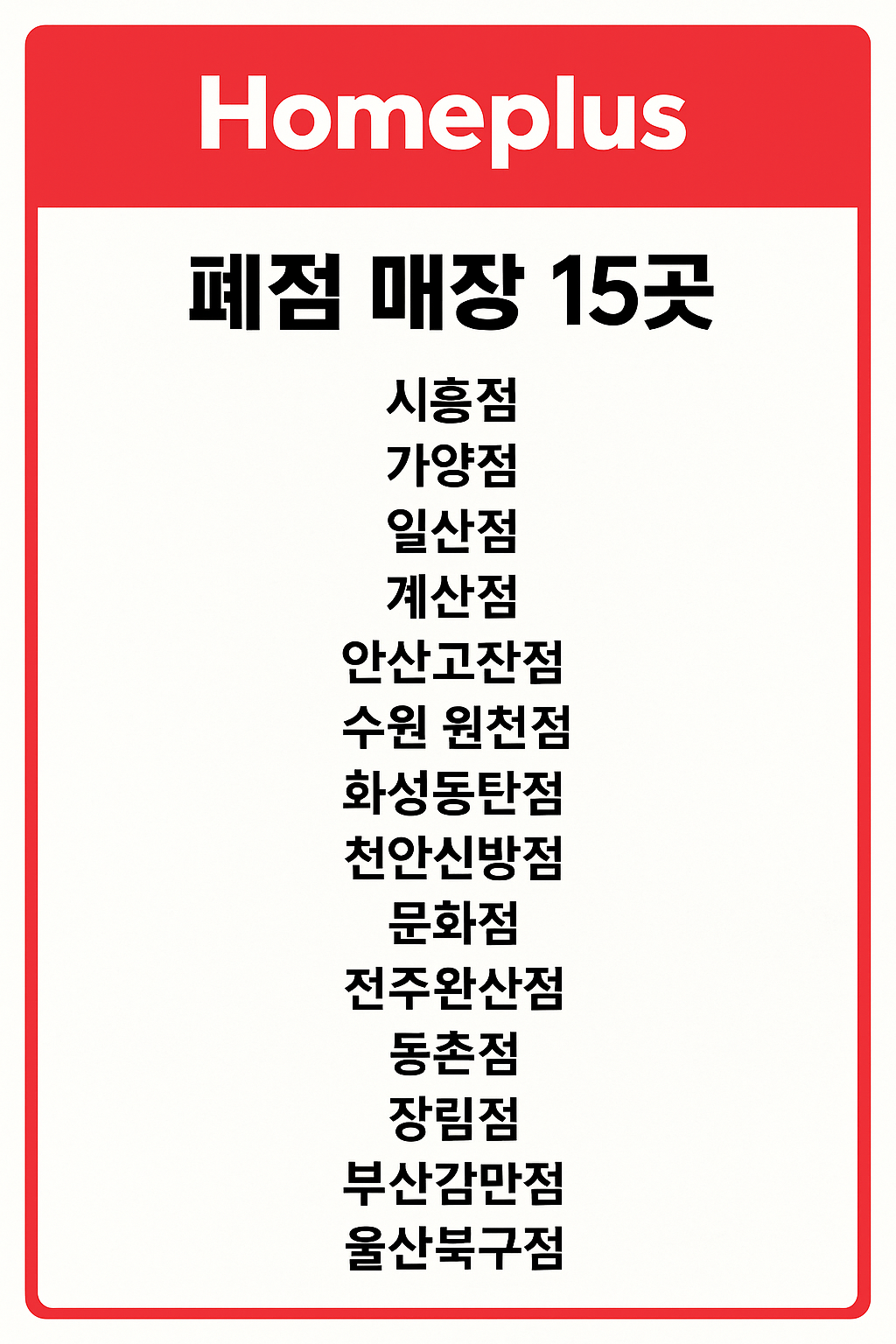 Homeplus

폐점 매장 15곳

시흥점
가양점
일산점
계산점
안산고잔점
수원 원천점
화성동탄점
천안신방점
문화점
전주완산점
동촌점
장림점
부산감만점
울산북구점